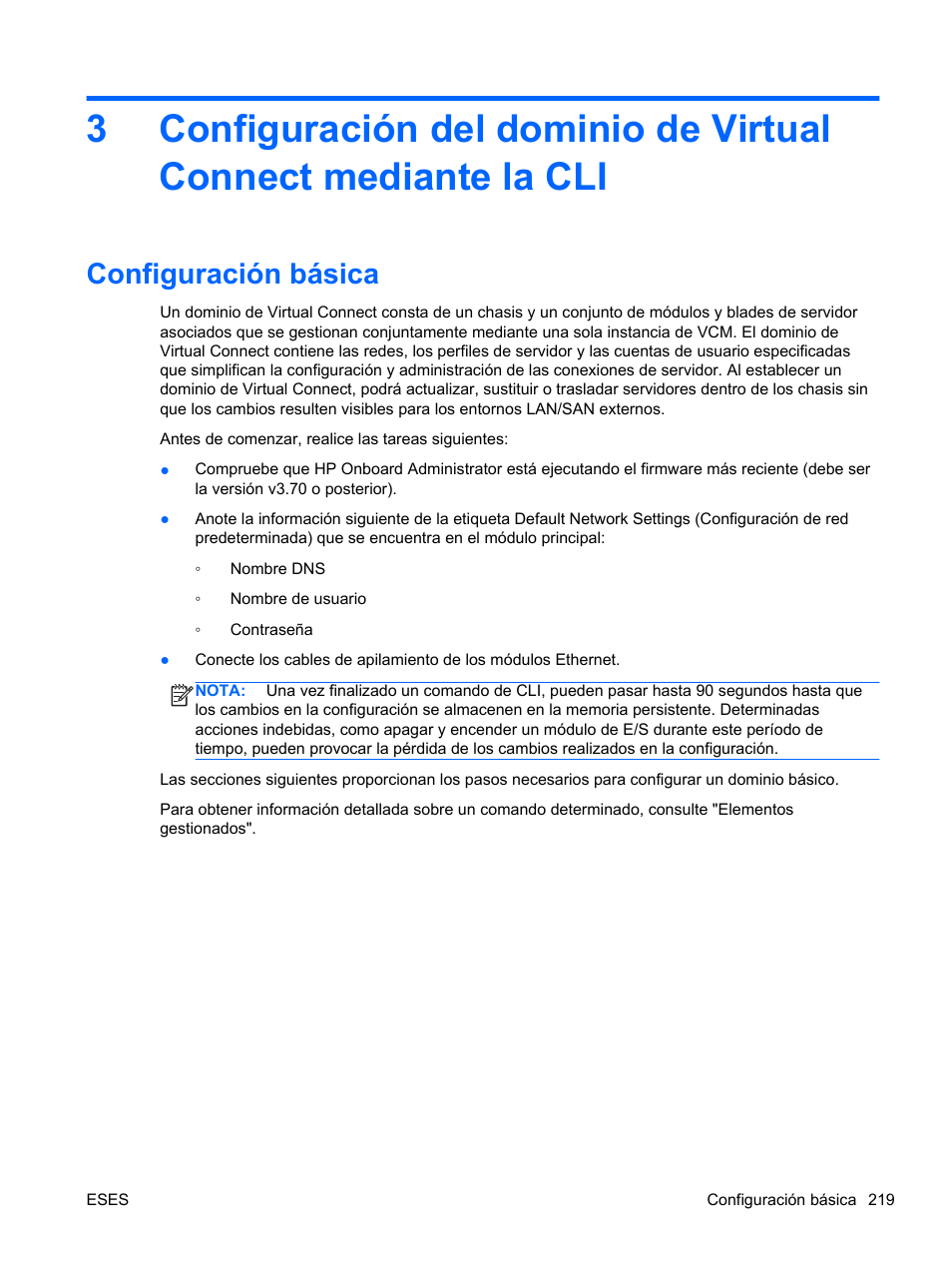 3 Configuración del dominio de Virtual Connect mediante la CLI

Configuración básica

Un dominio de Virtual Connect consta de un chasis y un conjunto de módulos y blades de servidor asociados que se gestionan conjuntamente mediante una sola instancia de VCM. El dominio de Virtual Connect contiene las redes, los perfiles de servidor y las cuentas de usuario especificadas que simplifican la configuración y administración de las conexiones de servidor. Al establecer un dominio de Virtual Connect, podrá actualizar, sustituir o trasladar servidores dentro de los chasis sin que los cambios resulten visibles para los entornos LAN/SAN externos.

Antes de comenzar, realice las tareas siguientes:

● Compruebe que HP Onboard Administrator está ejecutando el firmware más reciente (debe ser la versión v3.70 o posterior).

● Anote la información siguiente de la etiqueta Default Network Settings (Configuración de red predeterminada) que se encuentra en el módulo principal:

◦ Nombre DNS

◦ Nombre de usuario

◦ Contraseña

● Conecte los cables de apilamiento de los módulos Ethernet.

NOTA: Una vez finalizado un comando de CLI, pueden pasar hasta 90 segundos hasta que los cambios en la configuración se almacenen en la memoria persistente. Determinadas acciones indebidas, como apagar y encender un módulo de E/S durante este período de tiempo, pueden provocar la pérdida de los cambios realizados en la configuración.

Las secciones siguientes proporcionan los pasos necesarios para configurar un dominio básico.

Para obtener información detallada sobre un comando determinado, consulte "Elementos gestionados".

ESES

Configuración básica 219